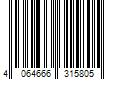 4 064666 315805